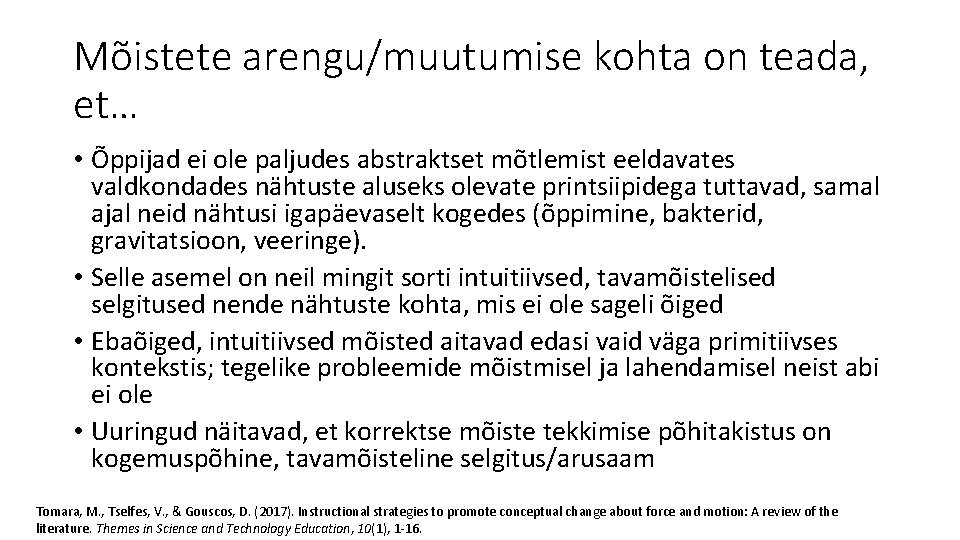 Mõistete arengu/muutumise kohta on teada, et…

• Õppijad ei ole paljudes abstraktset mõtlemist eeldavates valdkondades nähtuste aluseks olevate printsiipidega tuttavad, samal ajal neid nähtusi igapäevaselt kogedes (õppimine, bakterid, gravitatsioon, veeringe).
• Selle asemel on neil mingit sorti intuitiivsed, tavamõistelised selgitused nende nähtuste kohta, mis ei ole sageli õiged
• Ebaõiged, intuitiivsed mõisted aitavad edasi vaid väga primitiivses kontekstis; tegelike probleemide mõistmisel ja lahendamisel neist abi ei ole
• Uuringud näitavad, et korrektse mõiste tekkimise põhitakistus on kogemuspõhine, tavamõisteline selgitus/arusaam

Tomara, M., Tselfes, V., & Gouscos, D. (2017). Instructional strategies to promote conceptual change about force and motion: A review of the literature. Themes in Science and Technology Education, 10(1), 1-16.